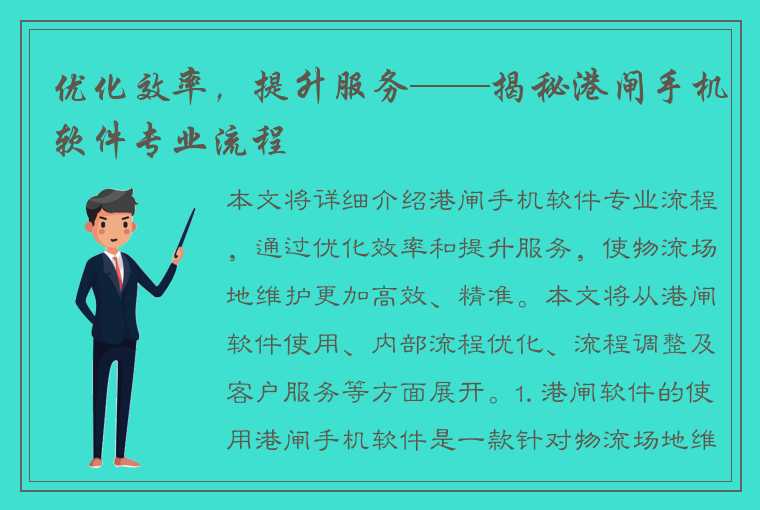 优化效率，提升服务——揭秘港闸手机软件专业流程

本文将详细介绍港闸手机软件专业流程，通过优化效率和提升服务，使物流场地维护更加高效、精准。本文将从港闸软件使用、内部流程优化、流程调整及客户服务等方面展开。1. 港闸软件的使用港闸手机软件是一款针对物流场地维